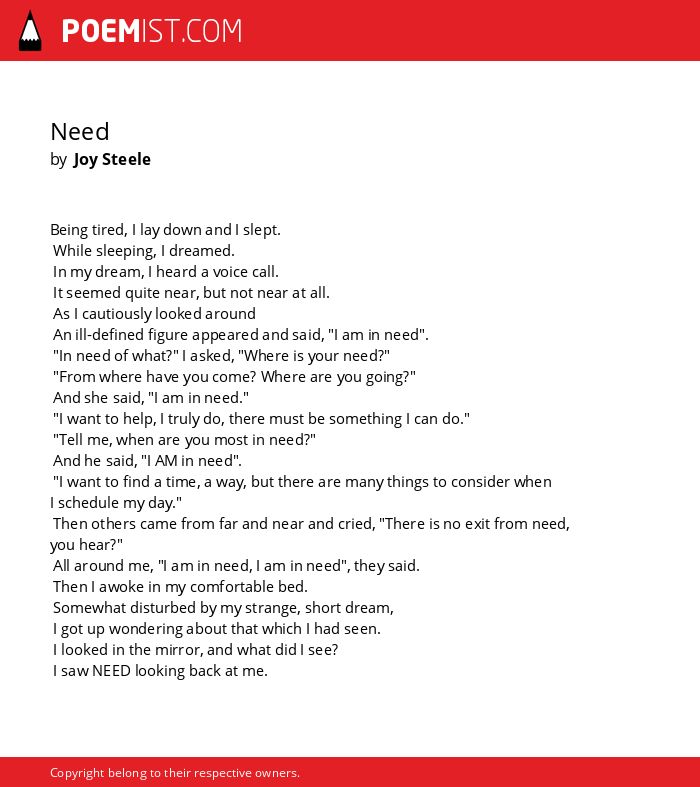 POEMIST.COM

Need
by Joy Steele

Being tired, I lay down and I slept.
While sleeping, I dreamed.
In my dream, I heard a voice call.
It seemed quite near, but not near at all.
As I cautiously looked around
An ill-defined figure appeared and said, "I am in need".
"In need of what?" I asked, "Where is your need?"
"From where have you come? Where are you going?"
And she said, "I am in need."
"I want to help, I truly do, there must be something I can do."
"Tell me, when are you most in need?"
And he said, "I AM in need".
"I want to find a time, a way, but there are many things to consider when I schedule my day."
Then others came from far and near and cried, "There is no exit from need, you hear?"
All around me, "I am in need, I am in need", they said.
Then I awoke in my comfortable bed.
Somewhat disturbed by my strange, short dream,
I got up wondering about that which I had seen.
I looked in the mirror, and what did I see?
I saw NEED looking back at me.

Copyright belong to their respective owners.